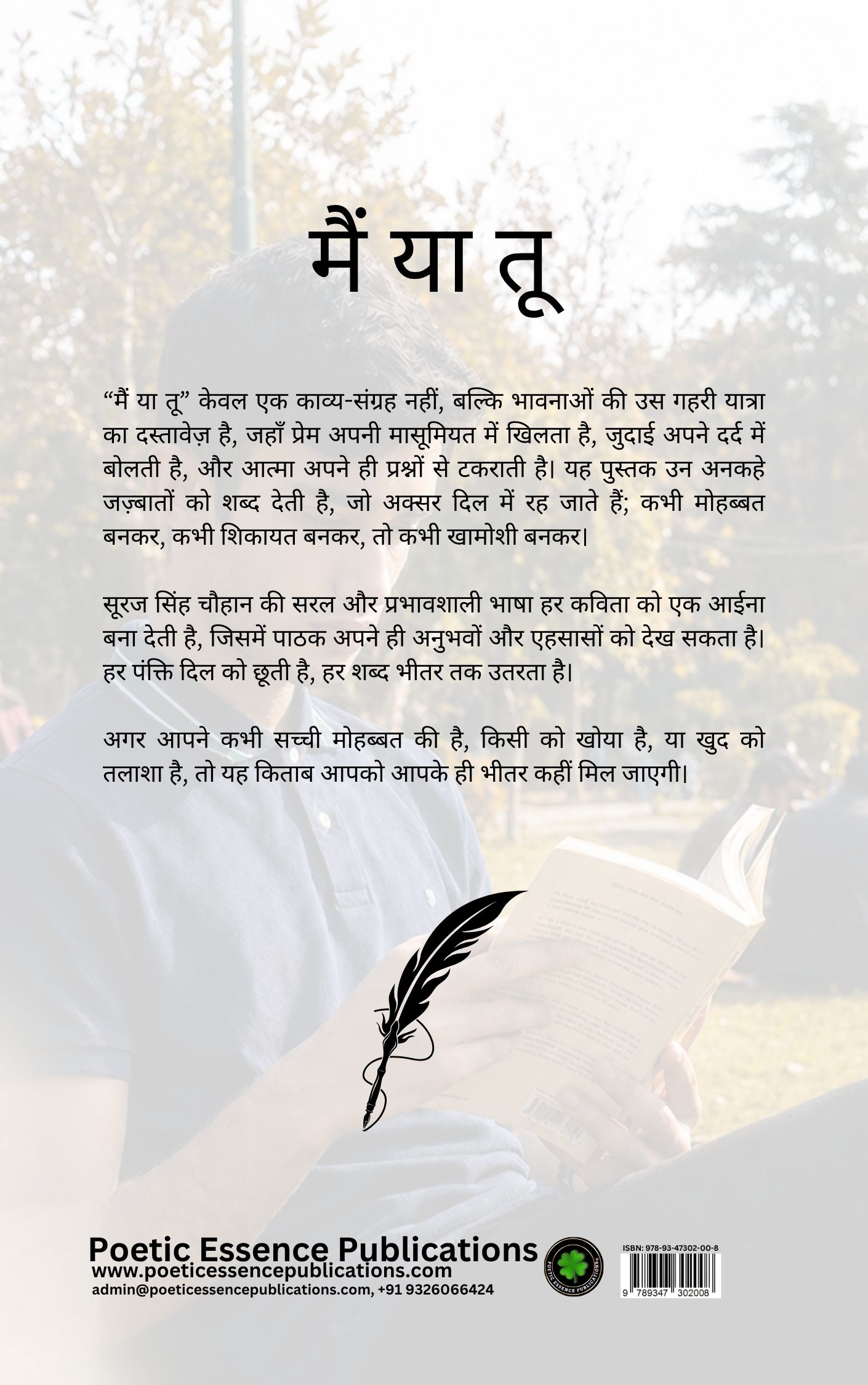 मैं या तू

“मैं या तू” केवल एक काव्य-संग्रह नहीं, बल्कि भावनाओं की उस गहरी यात्रा का दस्तावेज़ है, जहाँ प्रेम अपनी मासूमियत में खिलता है, जुदाई अपने दर्द में बोलती है, और आत्मा अपने ही प्रश्नों से टकराती है। यह पुस्तक उन अनकहे जज़्बातों को शब्द देती है, जो अक्सर दिल में रह जाते हैं; कभी मोहब्बत बनकर, कभी शिकायत बनकर, तो कभी खामोशी बनकर।

सूरज सिंह चौहान की सरल और प्रभावशाली भाषा हर कविता को एक आईना बना देती है, जिसमें पाठक अपने ही अनुभवों और एहसासों को देख सकता है। हर पंक्ति दिल को छूती है, हर शब्द भीतर तक उतरता है।

अगर आपने कभी सच्ची मोहब्बत की है, किसी को खोया है, या खुद को तलाशा है, तो यह किताब आपको आपके ही भीतर कहीं मिल जाएगी।

Poetic Essence Publications
www.poeticessencepublications.com
admin@poeticessencepublications.com, +91 9326066424

POETIC ESSENCE PUBLICATIONS

ISBN: 978-93-47302-00-8
9 789347 302008